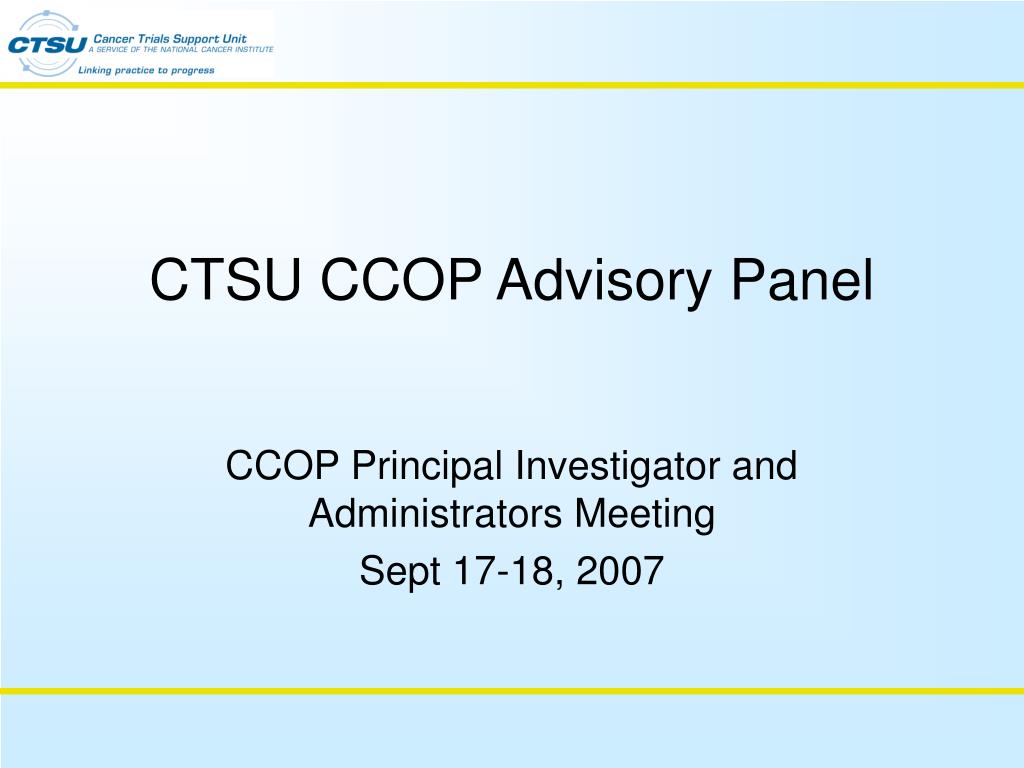 CTSU Cancer Trials Support Unit
A SERVICE OF THE NATIONAL CANCER INSTITUTE
Linking practice to progress

CTSU CCOP Advisory Panel

CCOP Principal Investigator and Administrators Meeting

Sept 17-18, 2007